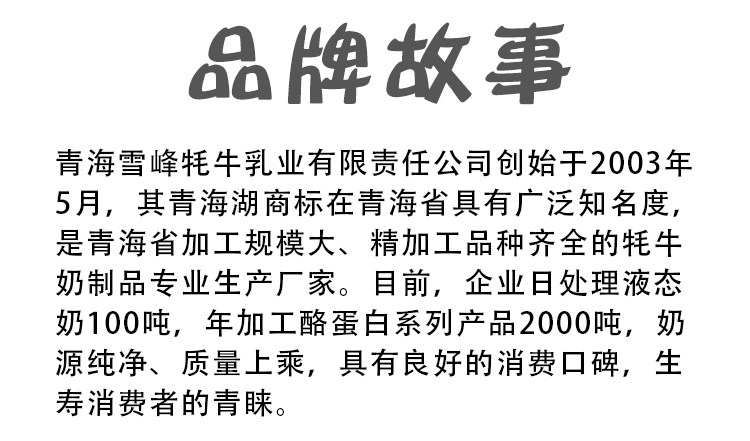 品牌故事

青海雪峰牦牛乳业有限责任公司创始于2003年5月，其青海湖商标在青海省具有广泛知名度，是青海省加工规模大、精加工品种齐全的牦牛奶制品专业生产厂家。目前，企业日处理液态奶100吨，年加工酪蛋白系列产品2000吨，奶源纯净、质量上乘，具有良好的消费口碑，生寿消费者的青睐。